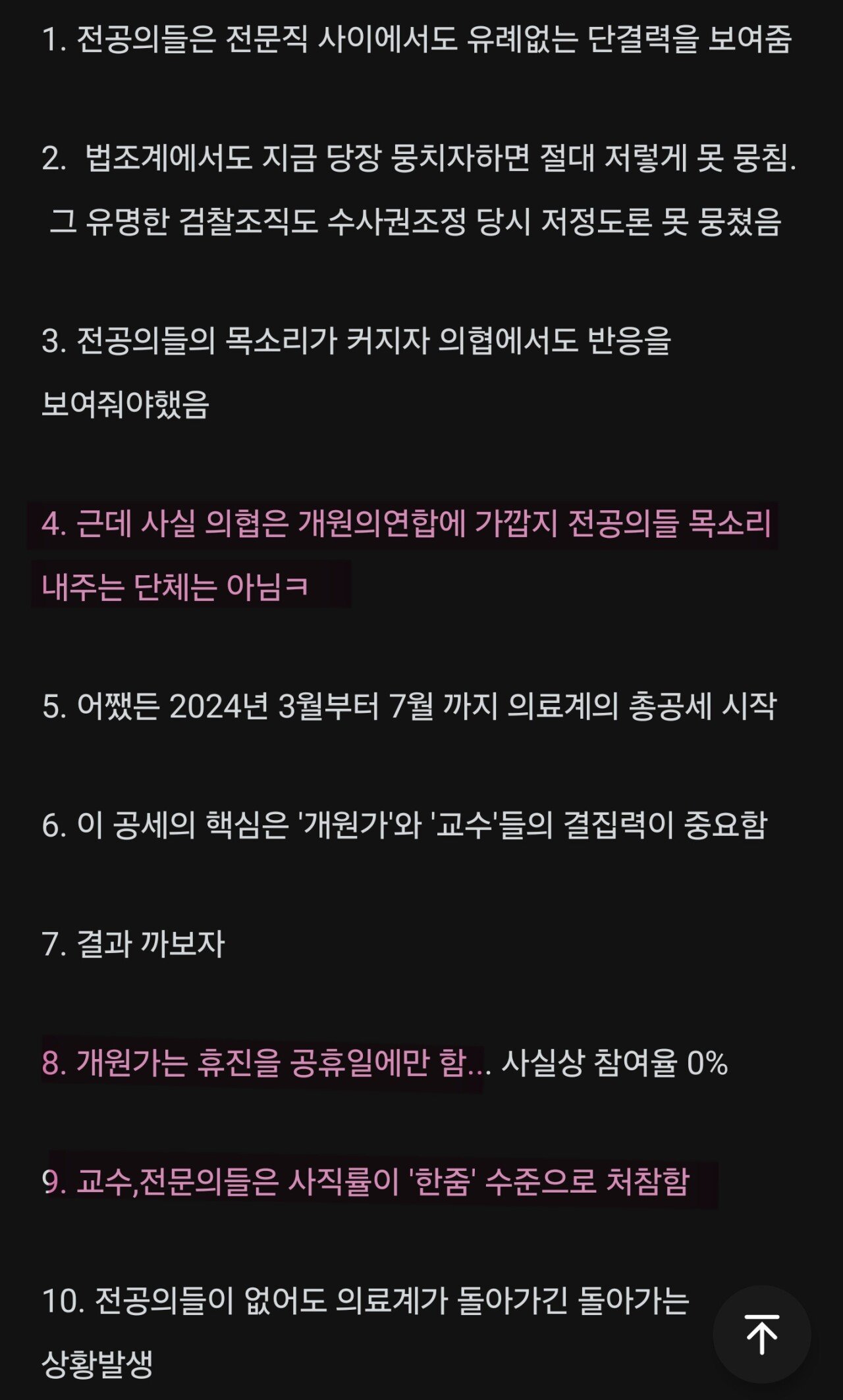 1. 전공의들은 전문직 사이에서도 유례없는 단결력을 보여줌

2. 법조계에서도 지금 당장 뭉치자하면 절대 저렇게 못 뭉침. 그 유명한 검찰조직도 수사권조정 당시 저정도론 못 뭉쳤음

3. 전공의들의 목소리가 커지자 의협에서도 반응을 보여줘야했음

4. 근데 사실 의협은 개원의연합에 가깝지 전공의들 목소리 내주는 단체는 아님ㅋ

5. 어쨌든 2024년 3월부터 7월 까지 의료계의 총공세 시작

6. 이 공세의 핵심은 '개원가'와 '교수'들의 결집력이 중요함

7. 결과 까보자

8. 개원가는 휴진을 공휴일에만 함... 사실상 참여율 0%

9. 교수,전문의들은 사직률이 '한줌' 수준으로 처참함

10. 전공의들이 없어도 의료계가 돌아가긴 돌아가는 상황발생